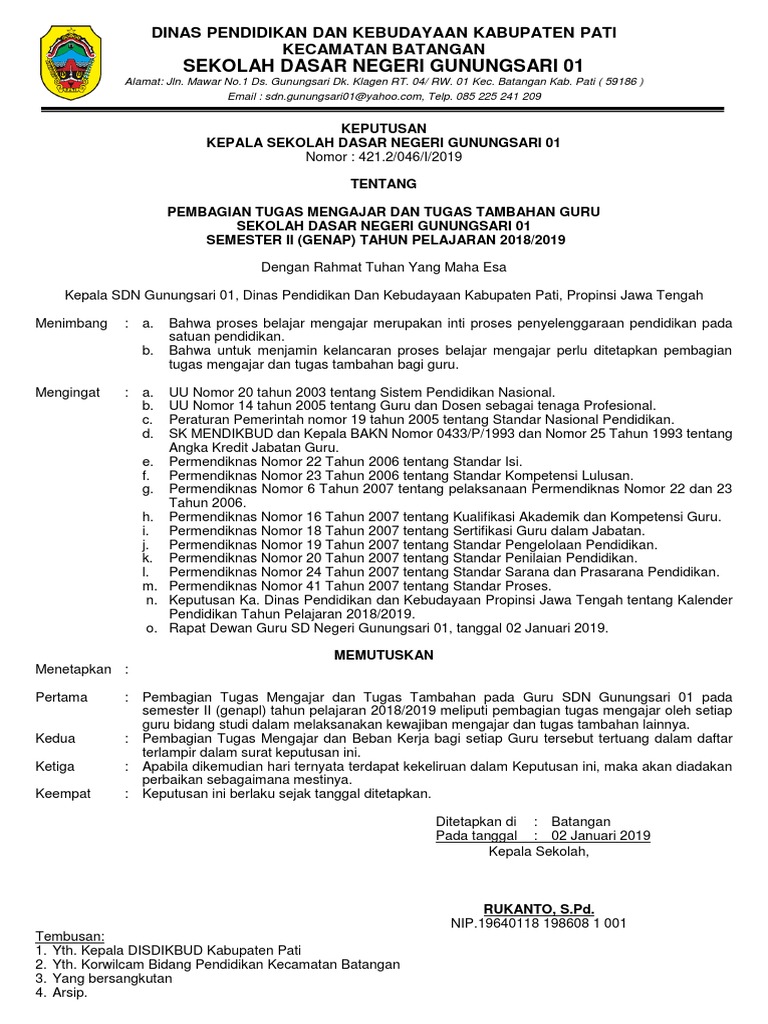 DINAS PENDIDIKAN DAN KEBUDAYAAN KABUPATEN PATI
KECAMATAN BATANGAN
SEKOLAH DASAR NEGERI GUNUNGSARI 01
Alamat: Jln. Mawar No.1 Ds. Gunungsari Dk. Klagen RT. 04/ RW. 01 Kec. Batangan Kab. Pati ( 59186 )
Email : sdn.gunungsari01@yahoo.com, Telp. 085 225 241 209

KEPUTUSAN
KEPALA SEKOLAH DASAR NEGERI GUNUNGSARI 01
Nomor : 421.2/046/I/2019

TENTANG

PEMBAGIAN TUGAS MENGAJAR DAN TUGAS TAMBAHAN GURU
SEKOLAH DASAR NEGERI GUNUNGSARI 01
SEMESTER II (GENAP) TAHUN PELAJARAN 2018/2019

Dengan Rahmat Tuhan Yang Maha Esa

Kepala SDN Gunungsari 01, Dinas Pendidikan Dan Kebudayaan Kabupaten Pati, Propinsi Jawa Tengah

Menimbang : a. Bahwa proses belajar mengajar merupakan inti proses penyelenggaraan pendidikan pada satuan pendidikan.
b. Bahwa untuk menjamin kelancaran proses belajar mengajar perlu ditetapkan pembagian tugas mengajar dan tugas tambahan bagi guru.

Mengingat : a. UU Nomor 20 tahun 2003 tentang Sistem Pendidikan Nasional.
b. UU Nomor 14 tahun 2005 tentang Guru dan Dosen sebagai tenaga Profesional.
c. Peraturan Pemerintah nomor 19 tahun 2005 tentang Standar Nasional Pendidikan.
d. SK MENDIKBUD dan Kepala BAKN Nomor 0433/P/1993 dan Nomor 25 Tahun 1993 tentang Angka Kredit Jabatan Guru.
e. Permendiknas Nomor 22 Tahun 2006 tentang Standar Isi.
f. Permendiknas Nomor 23 Tahun 2006 tentang Standar Kompetensi Lulusan.
g. Permendiknas Nomor 6 Tahun 2007 tentang pelaksanaan Permendiknas Nomor 22 dan 23 Tahun 2006.
h. Permendiknas Nomor 16 Tahun 2007 tentang Kualifikasi Akademik dan Kompetensi Guru.
i. Permendiknas Nomor 18 Tahun 2007 tentang Sertifikasi Guru dalam Jabatan.
j. Permendiknas Nomor 19 Tahun 2007 tentang Standar Pengelolaan Pendidikan.
k. Permendiknas Nomor 20 Tahun 2007 tentang Standar Penilaian Pendidikan.
l. Permendiknas Nomor 24 Tahun 2007 tentang Standar Sarana dan Prasarana Pendidikan.
m. Permendiknas Nomor 41 Tahun 2007 tentang Standar Proses.
n. Keputusan Ka. Dinas Pendidikan dan Kebudayaan Propinsi Jawa Tengah tentang Kalender Pendidikan Tahun Pelajaran 2018/2019.
o. Rapat Dewan Guru SD Negeri Gunungsari 01, tanggal 02 Januari 2019.

MEMUTUSKAN

Menetapkan :

Pertama : Pembagian Tugas Mengajar dan Tugas Tambahan pada Guru SDN Gunungsari 01 pada semester II (genapl) tahun pelajaran 2018/2019 meliputi pembagian tugas mengajar oleh setiap guru bidang studi dalam melaksanakan kewajiban mengajar dan tugas tambahan lainnya.
Kedua : Pembagian Tugas Mengajar dan Beban Kerja bagi setiap Guru tersebut tertuang dalam daftar terlampir dalam surat keputusan ini.
Ketiga : Apabila dikemudian hari ternyata terdapat kekeliruan dalam Keputusan ini, maka akan diadakan perbaikan sebagaimana mestinya.
Keempat : Keputusan ini berlaku sejak tanggal ditetapkan.

Ditetapkan di : Batangan
Pada tanggal : 02 Januari 2019
Kepala Sekolah,

RUKANTO, S.Pd.
NIP.19640118 198608 1 001

Tembusan:
1. Yth. Kepala DISDIKBUD Kabupaten Pati
2. Yth. Korwilcam Bidang Pendidikan Kecamatan Batangan
3. Yang bersangkutan
4. Arsip.